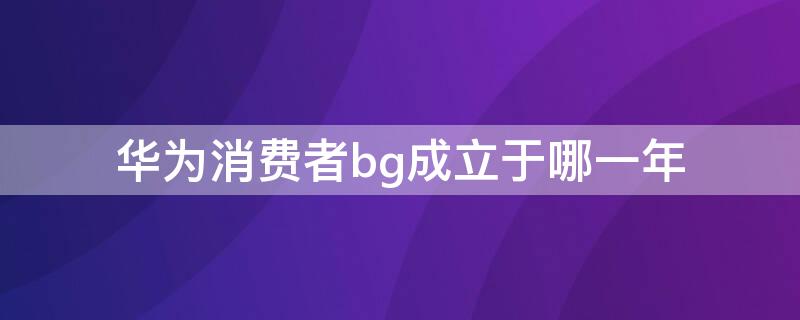 华为消费者bg成立于哪一年